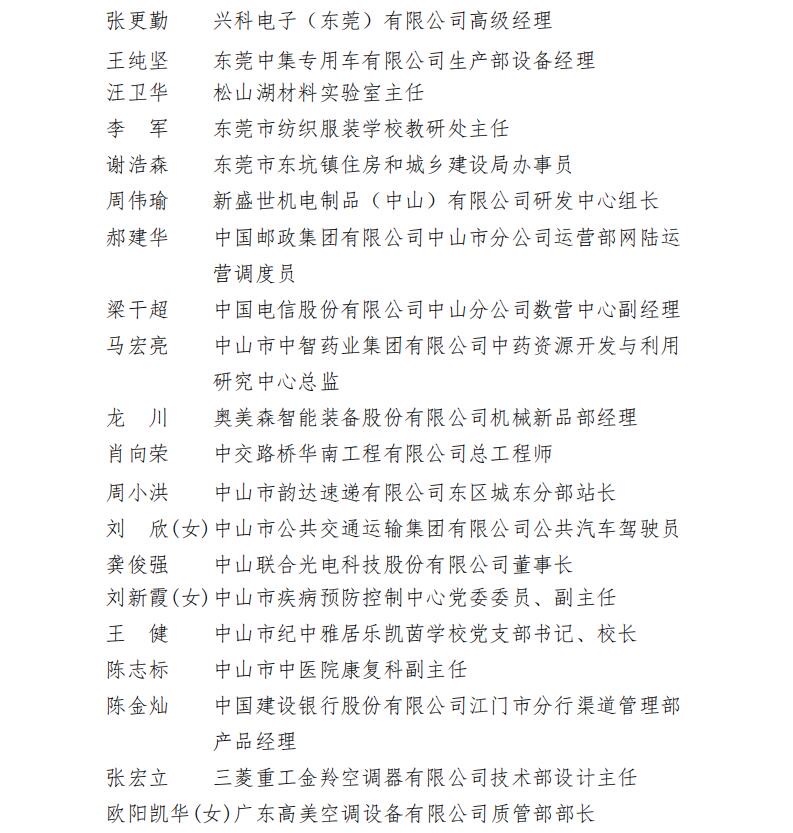 张更勤　兴科电子（东莞）有限公司高级经理
王纯坚　东莞中集专用车有限公司生产部设备经理
汪卫华　松山湖材料实验室主任
李　军　东莞市纺织服装学校教研处主任
谢浩森　东莞市东坑镇住房和城乡建设局办事员
周伟瑜　新盛世机电制品（中山）有限公司研发中心组长
郝建华　中国邮政集团有限公司中山市分公司运营部网陆运营调度员
梁干超　中国电信股份有限公司中山分公司数营中心副经理
马宏亮　中山市中智药业集团有限公司中药资源开发与利用研究中心总监
龙　川　奥美森智能装备股份有限公司机械新品部经理
肖向荣　中交路桥华南工程有限公司总工程师
周小洪　中山市韵达速递有限公司东区城东分部站长
刘　欣(女)中山市公共交通运输集团有限公司公共汽车驾驶员
龚俊强　中山联合光电科技股份有限公司董事长
刘新霞(女)中山市疾病预防控制中心党委委员、副主任
王　健　中山市纪中雅居乐凯茵学校党支部书记、校长
陈志标　中山市中医院康复科副主任
陈金灿　中国建设银行股份有限公司江门市分行渠道管理部产品经理
张宏立　三菱重工金羚空调器有限公司技术部设计主任
欧阳凯华(女)广东高美空调设备有限公司质管部部长